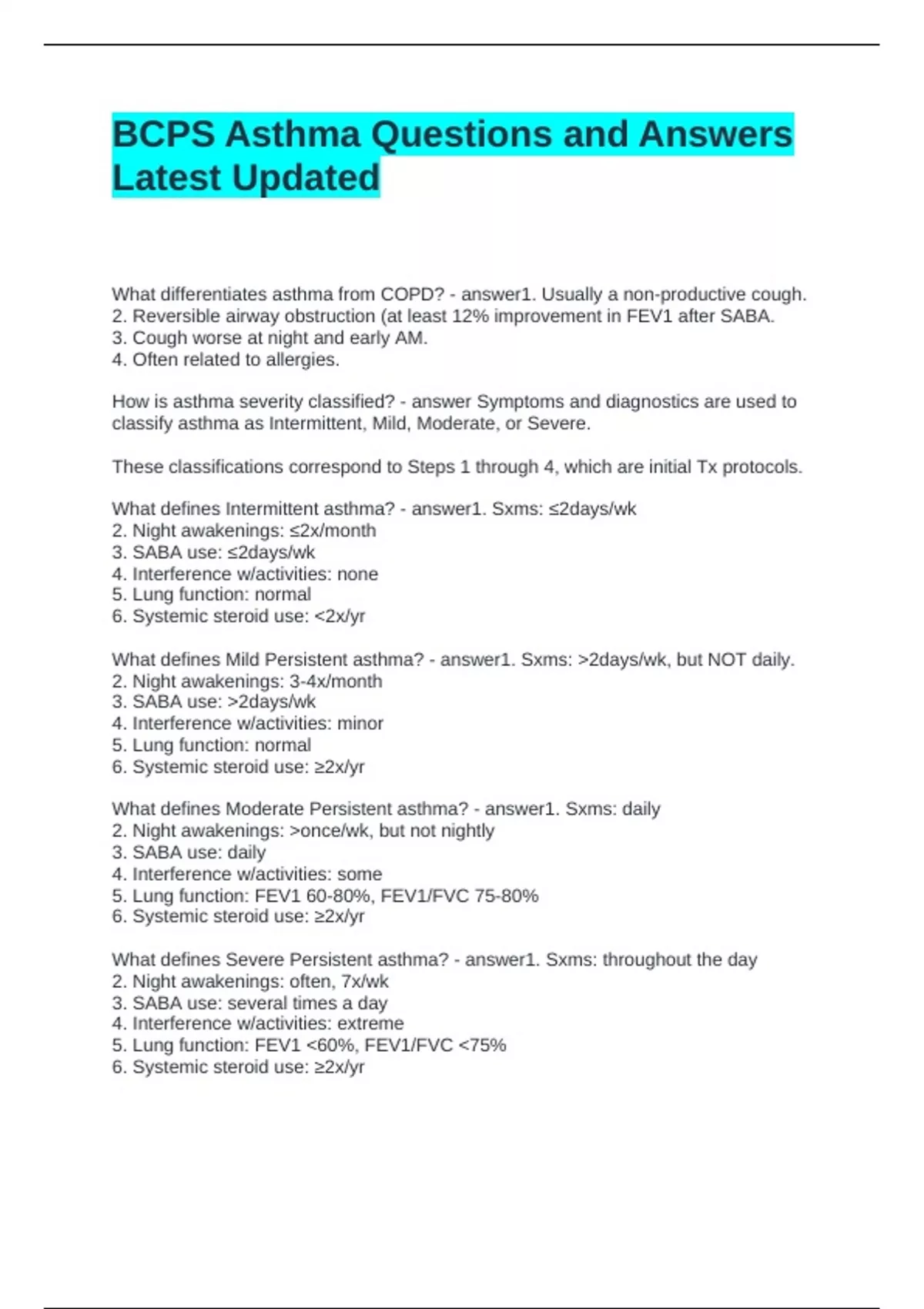 BCPS Asthma Questions and Answers Latest Updated

What differentiates asthma from COPD? - answer1. Usually a non-productive cough.
2. Reversible airway obstruction (at least 12% improvement in FEV1 after SABA.
3. Cough worse at night and early AM.
4. Often related to allergies.

How is asthma severity classified? - answer Symptoms and diagnostics are used to classify asthma as Intermittent, Mild, Moderate, or Severe.

These classifications correspond to Steps 1 through 4, which are initial Tx protocols.

What defines Intermittent asthma? - answer1. Sxms: ≤2days/wk
2. Night awakenings: ≤2x/month
3. SABA use: ≤2days/wk
4. Interference w/activities: none
5. Lung function: normal
6. Systemic steroid use: <2x/yr

What defines Mild Persistent asthma? - answer1. Sxms: >2days/wk, but NOT daily.
2. Night awakenings: 3-4x/month
3. SABA use: >2days/wk
4. Interference w/activities: minor
5. Lung function: normal
6. Systemic steroid use: ≥2x/yr

What defines Moderate Persistent asthma? - answer1. Sxms: daily
2. Night awakenings: >once/wk, but not nightly
3. SABA use: daily
4. Interference w/activities: some
5. Lung function: FEV1 60-80%, FEV1/FVC 75-80%
6. Systemic steroid use: ≥2x/yr

What defines Severe Persistent asthma? - answer1. Sxms: throughout the day
2. Night awakenings: often, 7x/wk
3. SABA use: several times a day
4. Interference w/activities: extreme
5. Lung function: FEV1 <60%, FEV1/FVC <75%
6. Systemic steroid use: ≥2x/yr